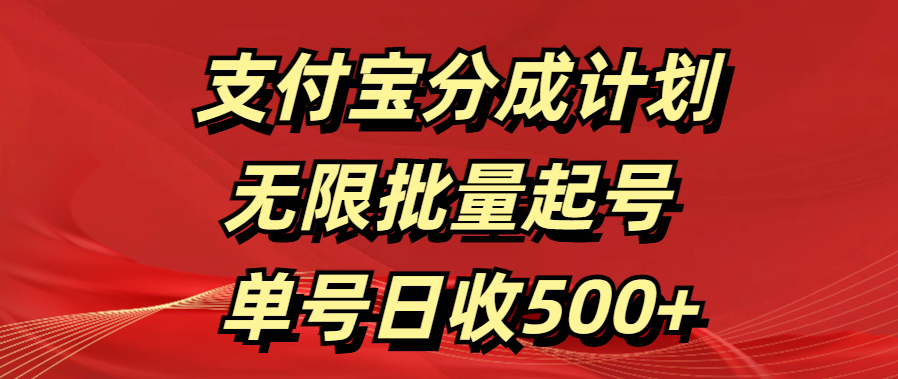 支付宝分成计划

无限批量起号

单号日收500+